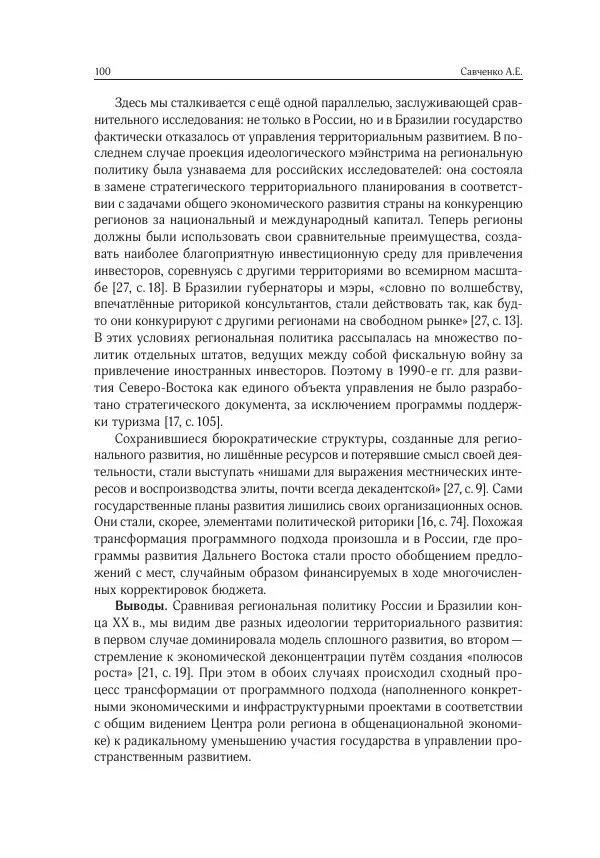 100 Савченко А.Е.

Здесь мы сталкивается с ещё одной параллелью, заслуживающей сравнительного исследования: не только в России, но и в Бразилии государство фактически отказалось от управления территориальным развитием. В последнем случае проекция идеологического мэйнстрима на региональную политику была узнаваема для российских исследователей: она состояла в замене стратегического территориального планирования в соответствии с задачами общего экономического развития страны на конкуренцию регионов за национальный и международный капитал. Теперь регионы должны были использовать свои сравнительные преимущества, создавать наиболее благоприятную инвестиционную среду для привлечения инвесторов, соревнуясь с другими территориями во всемирном масштабе [27, с. 18]. В Бразилии губернаторы и мэры, «словно по волшебству, впечатлённые риторикой консультантов, стали действовать так, как будто они конкурируют с другими регионами на свободном рынке» [27, с. 13]. В этих условиях региональная политика рассыпалась на множество политик отдельных штатов, ведущих между собой фискальную войну за привлечение иностранных инвесторов. Поэтому в 1990-е гг. для развития Северо-Востока как единого объекта управления не было разработано стратегического документа, за исключением программы поддержки туризма [17, с. 105].

Сохранившиеся бюрократические структуры, созданные для регионального развития, но лишённые ресурсов и потерявшие смысл своей деятельности, стали выступать «нишами для выражения местнических интересов и воспроизводства элиты, почти всегда декадентской» [27, с. 9]. Сами государственные планы развития лишились своих организационных основ. Они стали, скорее, элементами политической риторики [16, с. 74]. Похожая трансформация программного подхода произошла и в России, где программы развития Дальнего Востока стали просто обобщением предложений с мест, случайным образом финансируемых в ходе многочисленных корректировок бюджета.

**Выводы.** Сравнивая региональная политику России и Бразилии конца XX в., мы видим две разных идеологии территориального развития: в первом случае доминировала модель сплошного развития, во втором — стремление к экономической деконцентрации путём создания «полюсов роста» [21, с. 19]. При этом в обоих случаях происходил сходный процесс трансформации от программного подхода (наполненного конкретными экономическими и инфраструктурными проектами в соответствии с общим видением Центра роли региона в общенациональной экономике) к радикальному уменьшению участия государства в управлении пространственным развитием.